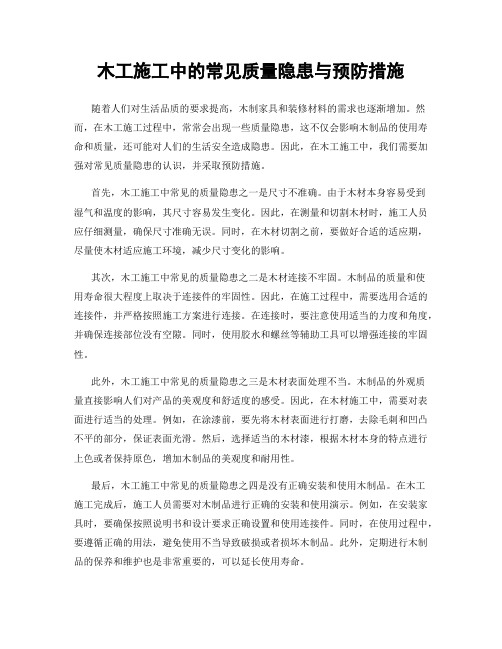 木工施工中的常见质量隐患与预防措施

随着人们对生活品质的要求提高，木制家具和装修材料的需求也逐渐增加。然而，在木工施工过程中，常常会出现一些质量隐患，这不仅会影响木制品的使用寿命和质量，还可能对人们的生活安全造成隐患。因此，在木工施工中，我们需要加强对常见质量隐患的认识，并采取预防措施。

首先，木工施工中常见的质量隐患之一是尺寸不准确。由于木材本身容易受到湿气和温度的影响，其尺寸容易发生变化。因此，在测量和切割木材时，施工人员应仔细测量，确保尺寸准确无误。同时，在木材切割之前，要做好合适的适应期，尽量使木材适应施工环境，减少尺寸变化的影响。

其次，木工施工中常见的质量隐患之二是木材连接不牢固。木制品的质量和使用寿命很大程度上取决于连接件的牢固性。因此，在施工过程中，需要选用合适的连接件，并严格按照施工方案进行连接。在连接时，要注意使用适当的力度和角度，并确保连接部位没有空隙。同时，使用胶水和螺丝等辅助工具可以增强连接的牢固性。

此外，木工施工中常见的质量隐患之三是木材表面处理不当。木制品的外观质量直接影响人们对产品的美观度和舒适度的感受。因此，在木材施工中，需要对表面进行适当的处理。例如，在涂漆前，要先将木材表面进行打磨，去除毛刺和凹凸不平的部分，保证表面光滑。然后，选择适当的木材漆，根据木材本身的特点进行上色或者保持原色，增加木制品的美观度和耐用性。

最后，木工施工中常见的质量隐患之四是没有正确安装和使用木制品。在木工施工完成后，施工人员需要对木制品进行正确的安装和使用演示。例如，在安装家具时，要确保按照说明书和设计要求正确设置和使用连接件。同时，在使用过程中，要遵循正确的用法，避免使用不当导致破损或者损坏木制品。此外，定期进行木制品的保养和维护也是非常重要的，可以延长使用寿命。